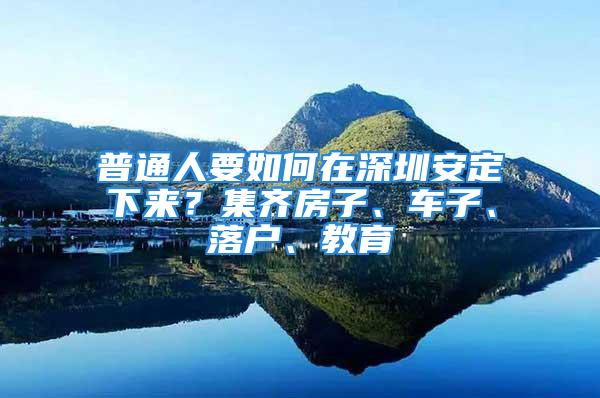 普通人要如何在深圳安定下来？集齐房子、车子、落户、教育